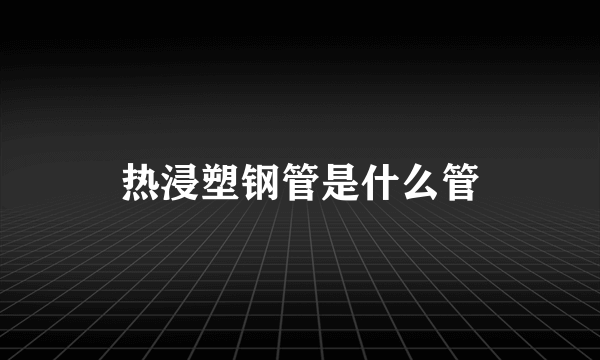 热浸塑钢管是什么管